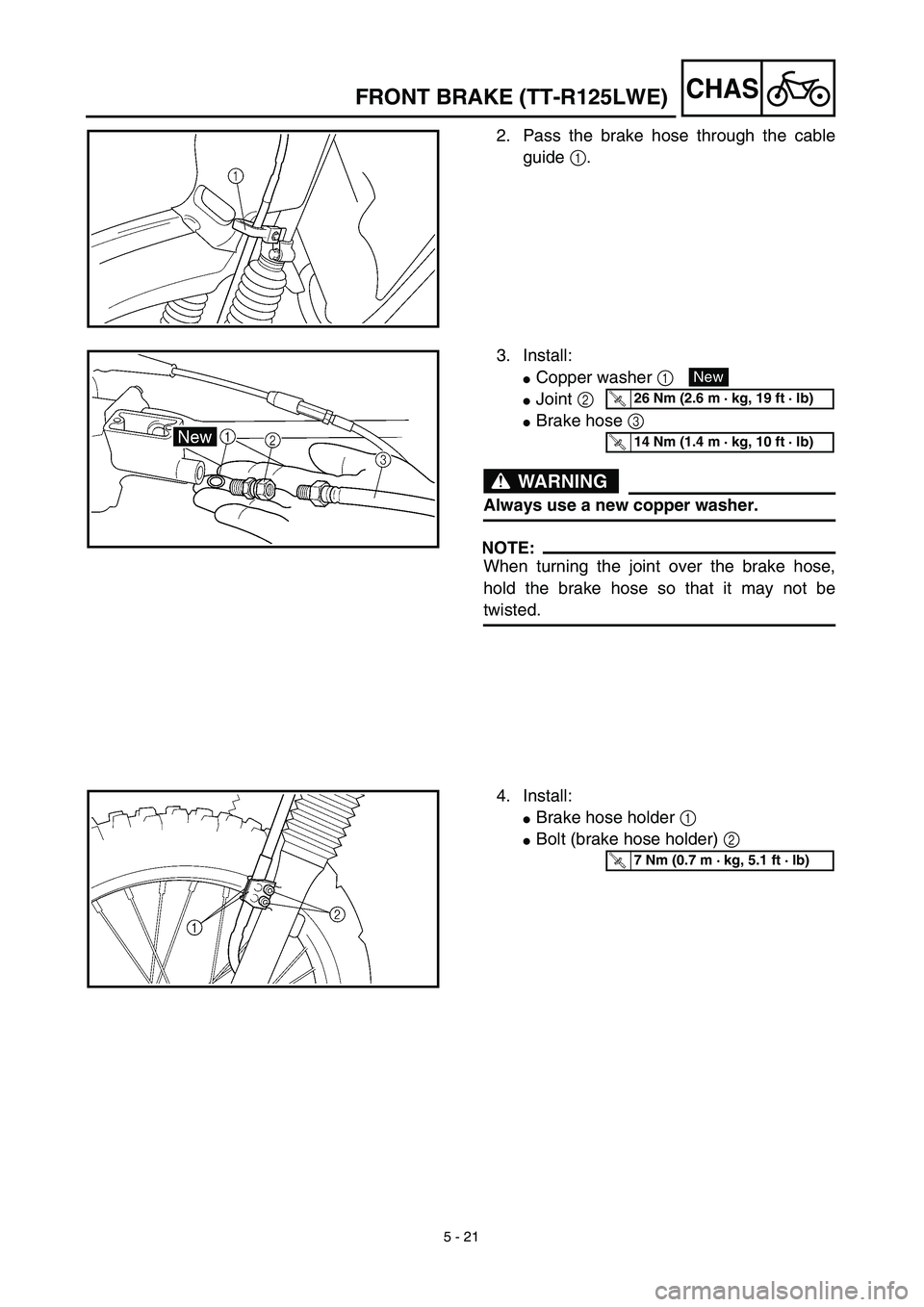 FRONT BRAKE (TT-R125LWE)

CHAS

1

2. Pass the brake hose through the cable guide ①.

New 1 2 3

3. Install:
● Copper washer ① New
● Joint ② 26 Nm (2.6 m · kg, 19 ft · lb)
● Brake hose ③ 14 Nm (1.4 m · kg, 10 ft · lb)

WARNING

Always use a new copper washer.

NOTE:
When turning the joint over the brake hose, hold the brake hose so that it may not be twisted.

1 2

4. Install:
● Brake hose holder ①
● Bolt (brake hose holder) ② 7 Nm (0.7 m · kg, 5.1 ft · lb)

5 - 21

carmanualsonline.info